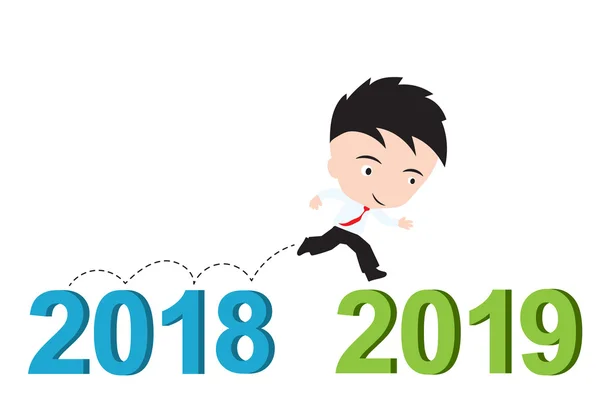 2018 2019